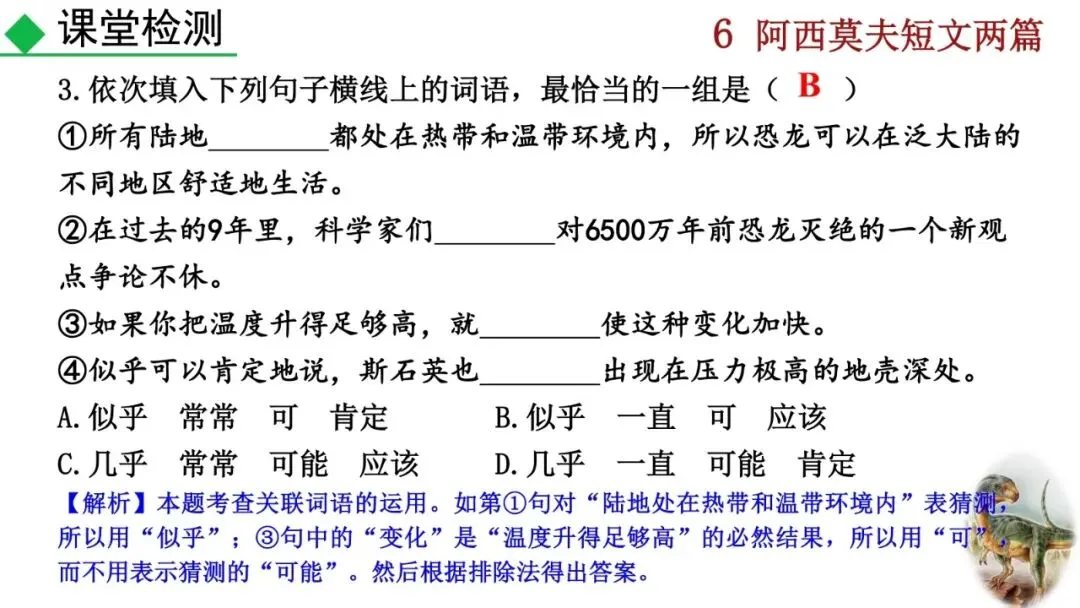 课堂检测

6 阿西莫夫短文两篇

3.依次填入下列句子横线上的词语，最恰当的一组是（ B ）

①所有陆地________都处在热带和温带环境内，所以恐龙可以在泛大陆的不同地区舒适地生活。

②在过去的9年里，科学家们________对6500万年前恐龙灭绝的一个新观点争论不休。

③如果你把温度升得足够高，就________使这种变化加快。

④似乎可以肯定地说，斯石英也________出现在压力极高的地壳深处。

A.似乎　常常　可　肯定　　B.似乎　一直　可　应该

C.几乎　常常　可能　应该　　D.几乎　一直　可能　肯定

【解析】本题考查关联词语的运用。如第①句对“陆地处在热带和温带环境内”表猜测，所以用“似乎”；③句中的“变化”是“温度升得足够高”的必然结果，所以用“可”，而不用表示猜测的“可能”。然后根据排除法得出答案。